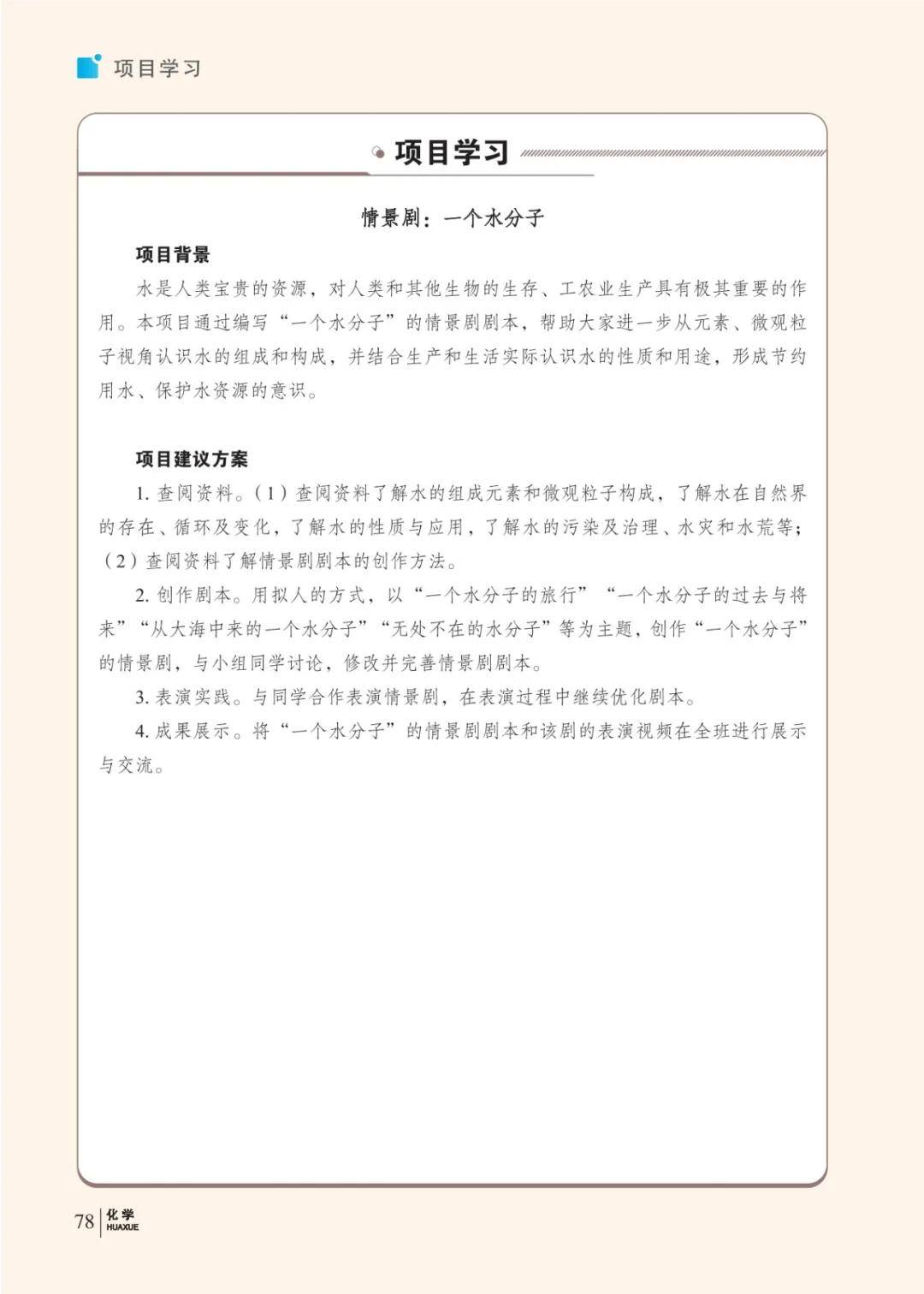 项目学习

项目学习

情景剧：一个水分子

项目背景

水是人类宝贵的资源，对人类和其他生物的生存、工农业生产具有极其重要的作用。本项目通过编写“一个水分子”的情景剧剧本，帮助大家进一步从元素、微观粒子视角认识水的组成和构成，并结合生产和生活实际认识水的性质和用途，形成节约用水、保护水资源的意识。

项目建议方案

1. 查阅资料。（1）查阅资料了解水的组成元素和微观粒子构成，了解水在自然界的存在、循环及变化，了解水的性质与应用，了解水的污染及治理、水灾和水荒等；（2）查阅资料了解情景剧剧本的创作方法。

2. 创作剧本。用拟人的方式，以“一个水分子的旅行”“一个水分子的过去与将来”“从大海中来的一个水分子”“无处不在的水分子”等为主题，创作“一个水分子”的情景剧，与小组同学讨论，修改并完善情景剧剧本。

3. 表演实践。与同学合作表演情景剧，在表演过程中继续优化剧本。

4. 成果展示。将“一个水分子”的情景剧剧本和该剧的表演视频在全班进行展示与交流。

78 化学 HUAXUE